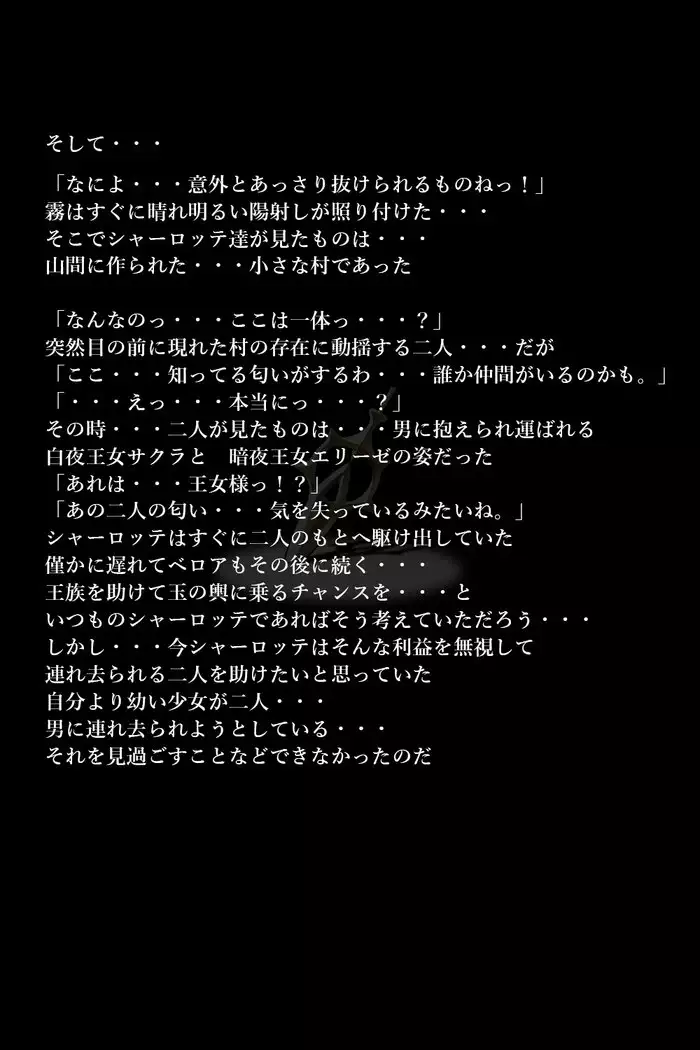 そして・・・

「なによ・・・意外とあっさり抜けられるものねっ！」
霧はすぐに晴れ明るい陽射しが照り付けた・・・
そこでシャーロッテ達が見たものは・・・
山間に作られた・・・小さな村であった

「なんなのっ・・・ここは一体っ・・・？」
突然目の前に現れた村の存在に動揺する二人・・・だが
「ここ・・・知ってる匂いがするわ・・・誰か仲間がいるのかも。」
「・・・えっ・・・本当にっ・・・？」
その時・・・二人が見たものは・・・男に抱えられ運ばれる
白夜王女サクラと　暗夜王女エリーゼの姿だった
「あれは・・・王女様っ！？」
「あの二人の匂い・・・気を失っているみたいね。」
シャーロッテはすぐに二人のもとへ駆け出していた
僅かに遅れてベロアもその後に続く・・・
王族を助けて玉の輿に乗るチャンスを・・・と
いつものシャーロッテであればそう考えていただろう・・・
しかし・・・今シャーロッテはそんな利益を無視して
連れ去られる二人を助けたいと思っていた
自分より幼い少女が二人・・・
男に連れ去られようとしている・・・
それを見過ごすことなどできなかったのだ